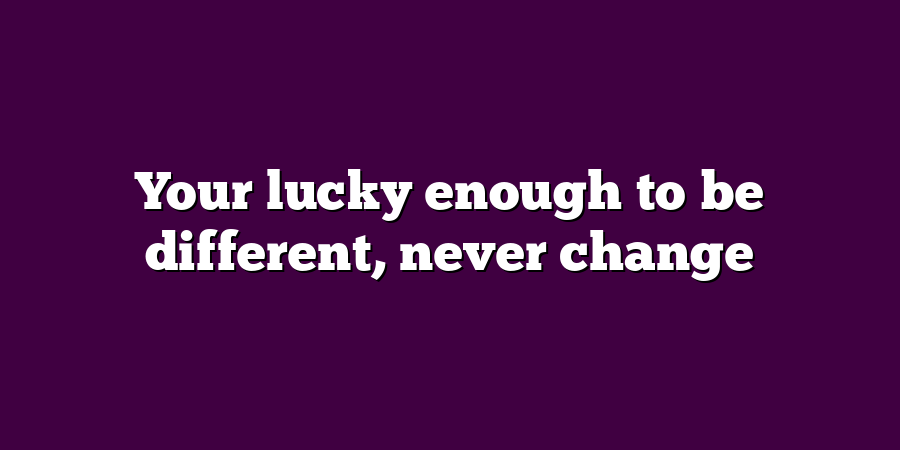 Your lucky enough to be different, never change